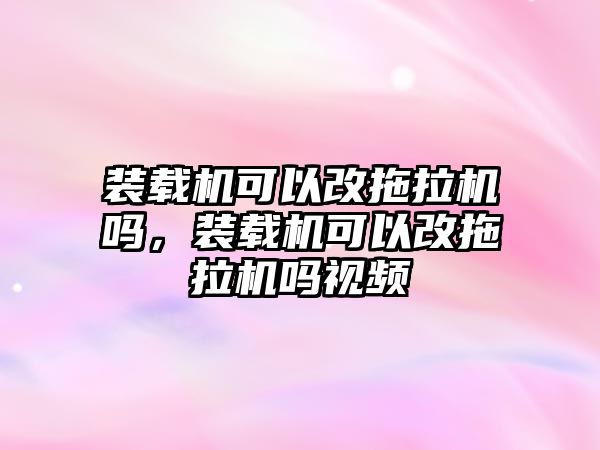 装载机可以改拖拉机吗，装载机可以改拖拉机吗视频